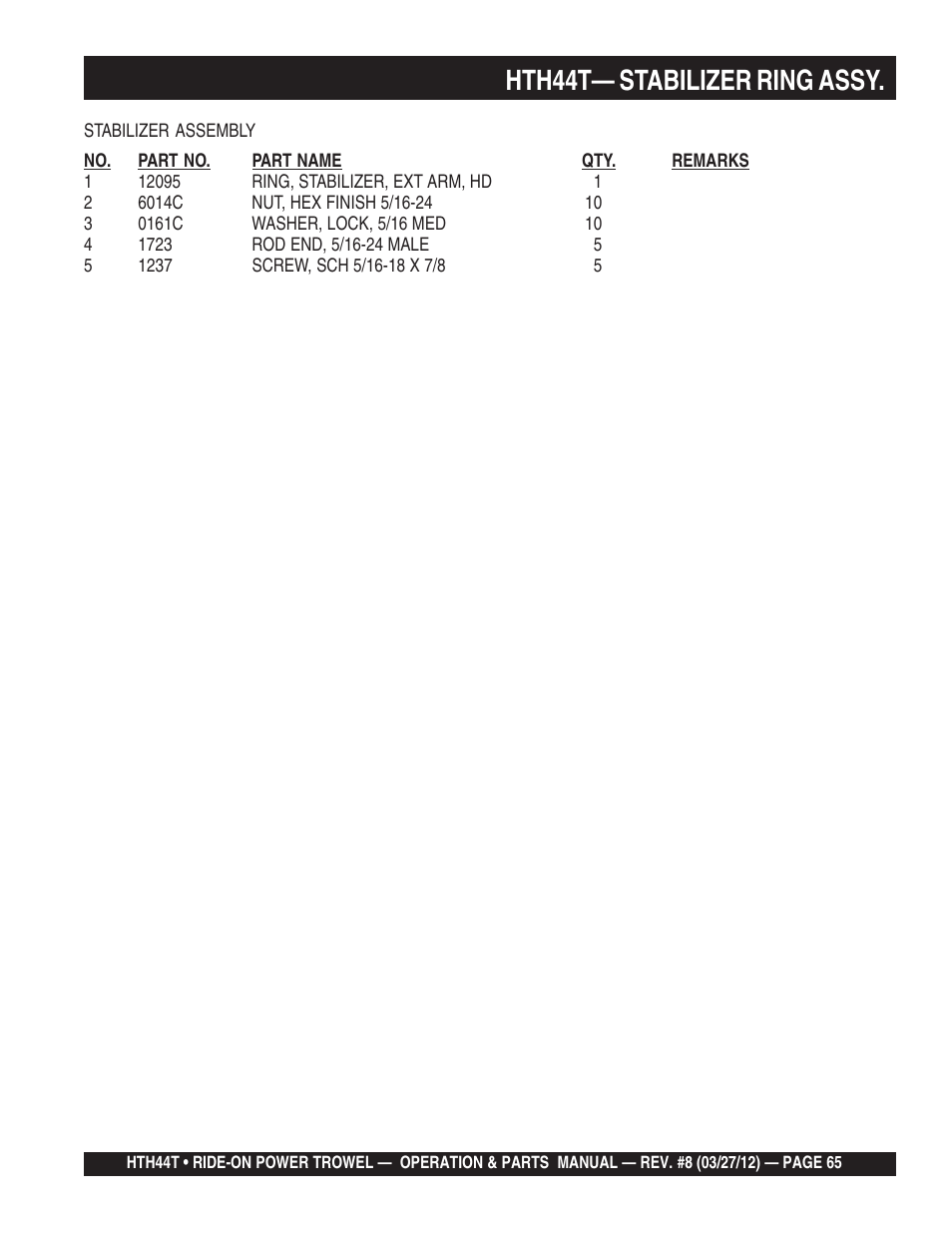 HTH44T— STABILIZER RING ASSY.

STABILIZER ASSEMBLY

| NO. | PART NO. | PART NAME | QTY. | REMARKS |
|---|---|---|---|---|
| 1 | 12095 | RING, STABILIZER, EXT ARM, HD | 1 | |
| 2 | 6014C | NUT, HEX FINISH 5/16-24 | 10 | |
| 3 | 0161C | WASHER, LOCK, 5/16 MED | 10 | |
| 4 | 1723 | ROD END, 5/16-24 MALE | 5 | |
| 5 | 1237 | SCREW, SCH 5/16-18 X 7/8 | 5 | |

HTH44T • RIDE-ON POWER TROWEL — OPERATION & PARTS MANUAL — REV. #8 (03/27/12) — PAGE 65